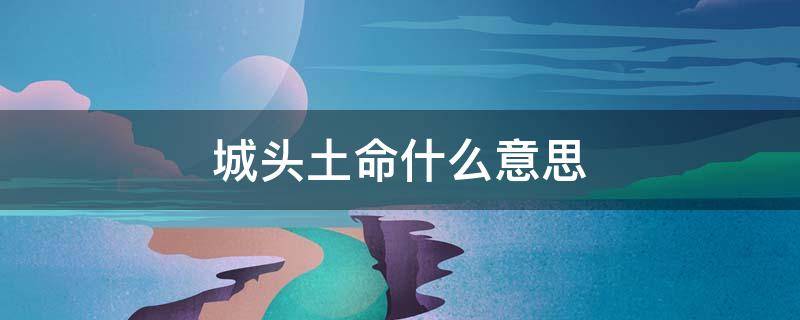 城头土命什么意思